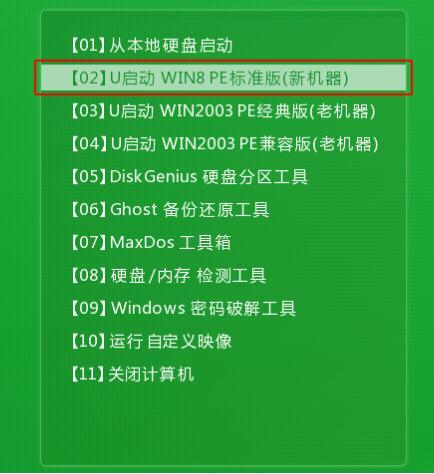 【01】从本地硬盘启动
【02】U启动 WIN8 PE标准版(新机器)
【03】U启动 WIN2003 PE经典版(老机器)
【04】U启动 WIN2003 PE兼容版(老机器)
【05】DiskGenius 硬盘分区工具
【06】Ghost 备份还原工具
【07】MaxDos 工具箱
【08】硬盘/内存 检测工具
【09】Windows 密码破解工具
【10】运行 自定义映像
【11】关闭计算机